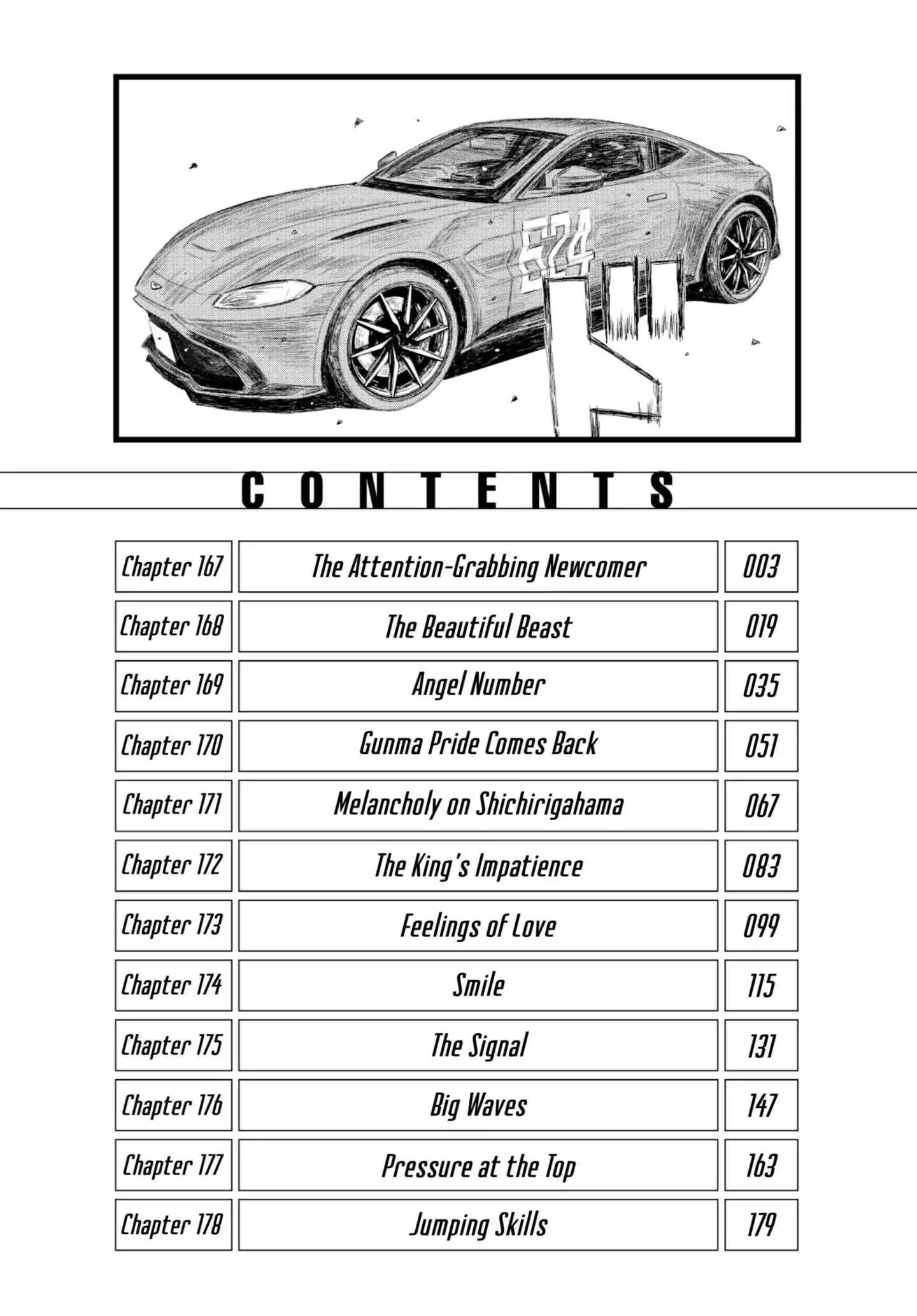 E24

CONTENTS

| Chapter 167 | The Attention-Grabbing Newcomer | 003 |
|---|---|---|
| Chapter 168 | The Beautiful Beast | 019 |
| Chapter 169 | Angel Number | 035 |
| Chapter 170 | Gunma Pride Comes Back | 051 |
| Chapter 171 | Melancholy on Shichirigahama | 067 |
| Chapter 172 | The King's Impatience | 083 |
| Chapter 173 | Feelings of Love | 099 |
| Chapter 174 | Smile | 115 |
| Chapter 175 | The Signal | 131 |
| Chapter 176 | Big Waves | 147 |
| Chapter 177 | Pressure at the Top | 163 |
| Chapter 178 | Jumping Skills | 179 |